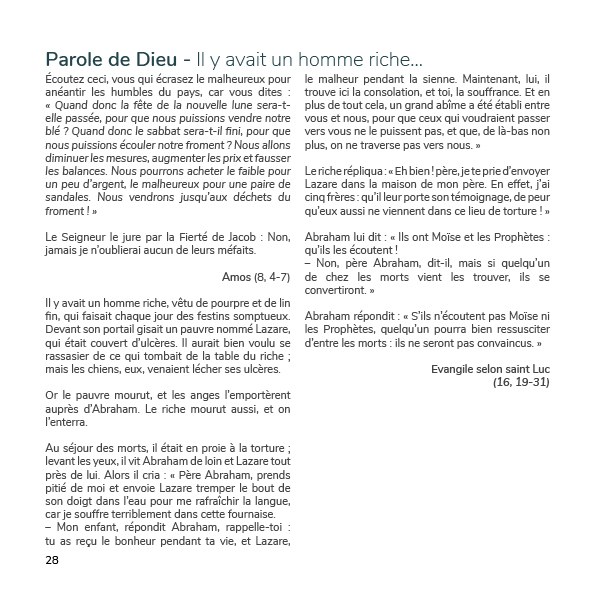 Parole de Dieu - Il y avait un homme riche...

Écoutez ceci, vous qui écrasez le malheureux pour anéantir les humbles du pays, car vous dites : « Quand donc la fête de la nouvelle lune sera-t-elle passée, pour que nous puissions vendre notre blé ? Quand donc le sabbat sera-t-il fini, pour que nous puissions écouler notre froment ? Nous allons diminuer les mesures, augmenter les prix et fausser les balances. Nous pourrons acheter le faible pour un peu d'argent, le malheureux pour une paire de sandales. Nous vendrons jusqu'aux déchets du froment ! »

Le Seigneur le jure par la Fierté de Jacob : Non, jamais je n'oublierai aucun de leurs méfaits.

Amos (8, 4-7)

Il y avait un homme riche, vêtu de pourpre et de lin fin, qui faisait chaque jour des festins somptueux. Devant son portail gisait un pauvre nommé Lazare, qui était couvert d'ulcères. Il aurait bien voulu se rassasier de ce qui tombait de la table du riche ; mais les chiens, eux, venaient lécher ses ulcères.

Or le pauvre mourut, et les anges l'emportèrent auprès d'Abraham. Le riche mourut aussi, et on l'enterra.

Au séjour des morts, il était en proie à la torture ; levant les yeux, il vit Abraham de loin et Lazare tout près de lui. Alors il cria : « Père Abraham, prends pitié de moi et envoie Lazare tremper le bout de son doigt dans l'eau pour me rafraîchir la langue, car je souffre terriblement dans cette fournaise.
– Mon enfant, répondit Abraham, rappelle-toi : tu as reçu le bonheur pendant ta vie, et Lazare, le malheur pendant la sienne. Maintenant, lui, il trouve ici la consolation, et toi, la souffrance. Et en plus de tout cela, un grand abîme a été établi entre vous et nous, pour que ceux qui voudraient passer vers vous ne le puissent pas, et que, de là-bas non plus, on ne traverse pas vers nous. »

Le riche répliqua : « Eh bien ! père, je te prie d'envoyer Lazare dans la maison de mon père. En effet, j'ai cinq frères : qu'il leur porte son témoignage, de peur qu'eux aussi ne viennent dans ce lieu de torture ! »

Abraham lui dit : « Ils ont Moïse et les Prophètes : qu'ils les écoutent !
– Non, père Abraham, dit-il, mais si quelqu'un de chez les morts vient les trouver, ils se convertiront. »

Abraham répondit : « S'ils n'écoutent pas Moïse ni les Prophètes, quelqu'un pourra bien ressusciter d'entre les morts : ils ne seront pas convaincus. »

Evangile selon saint Luc
(16, 19-31)

28